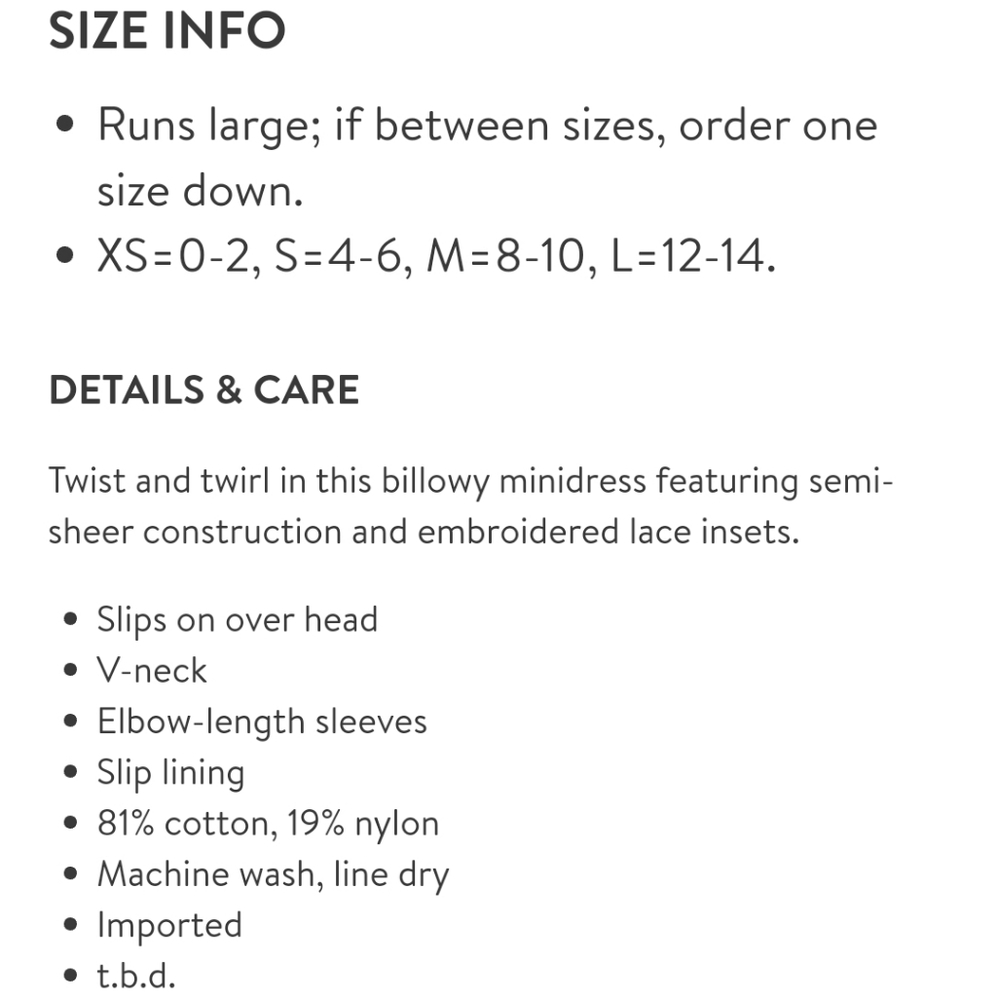 SIZE INFO

• Runs large; if between sizes, order one size down.
• XS=0-2, S=4-6, M=8-10, L=12-14.

DETAILS & CARE

Twist and twirl in this billowy minidress featuring semi-sheer construction and embroidered lace insets.

• Slips on over head
• V-neck
• Elbow-length sleeves
• Slip lining
• 81% cotton, 19% nylon
• Machine wash, line dry
• Imported
• t.b.d.